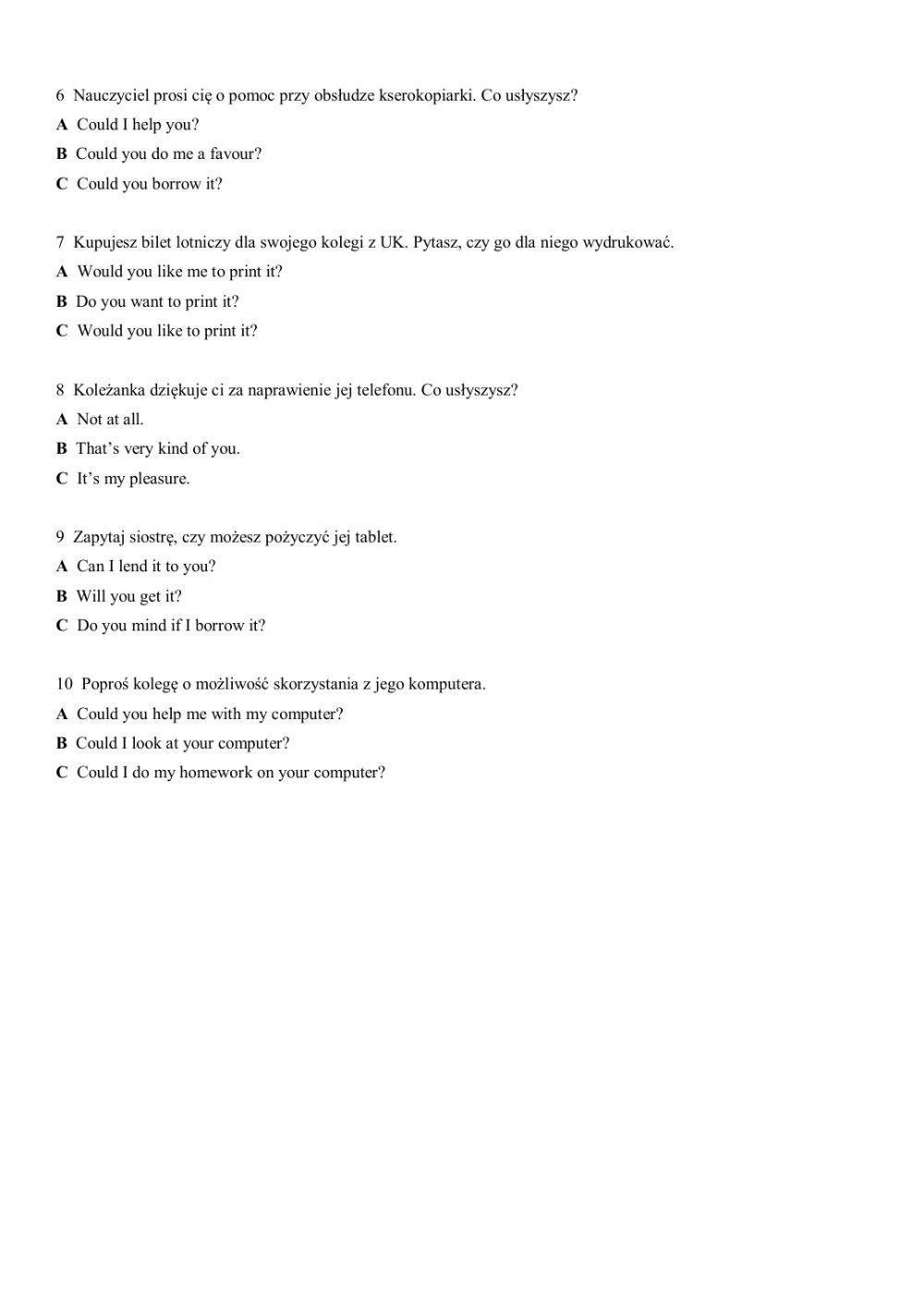 6 Nauczyciel prosi cię o pomoc przy obsłudze kserokopiarki. Co usłyszysz?
A Could I help you?
B Could you do me a favour?
C Could you borrow it?

7 Kupujesz bilet lotniczy dla swojego kolegi z UK. Pytasz, czy go dla niego wydrukować.
A Would you like me to print it?
B Do you want to print it?
C Would you like to print it?

8 Koleżanka dziękuje ci za naprawienie jej telefonu. Co usłyszysz?
A Not at all.
B That's very kind of you.
C It's my pleasure.

9 Zapytaj siostrę, czy możesz pożyczyć jej tablet.
A Can I lend it to you?
B Will you get it?
C Do you mind if I borrow it?

10 Poproś kolegę o możliwość skorzystania z jego komputera.
A Could you help me with my computer?
B Could I look at your computer?
C Could I do my homework on your computer?